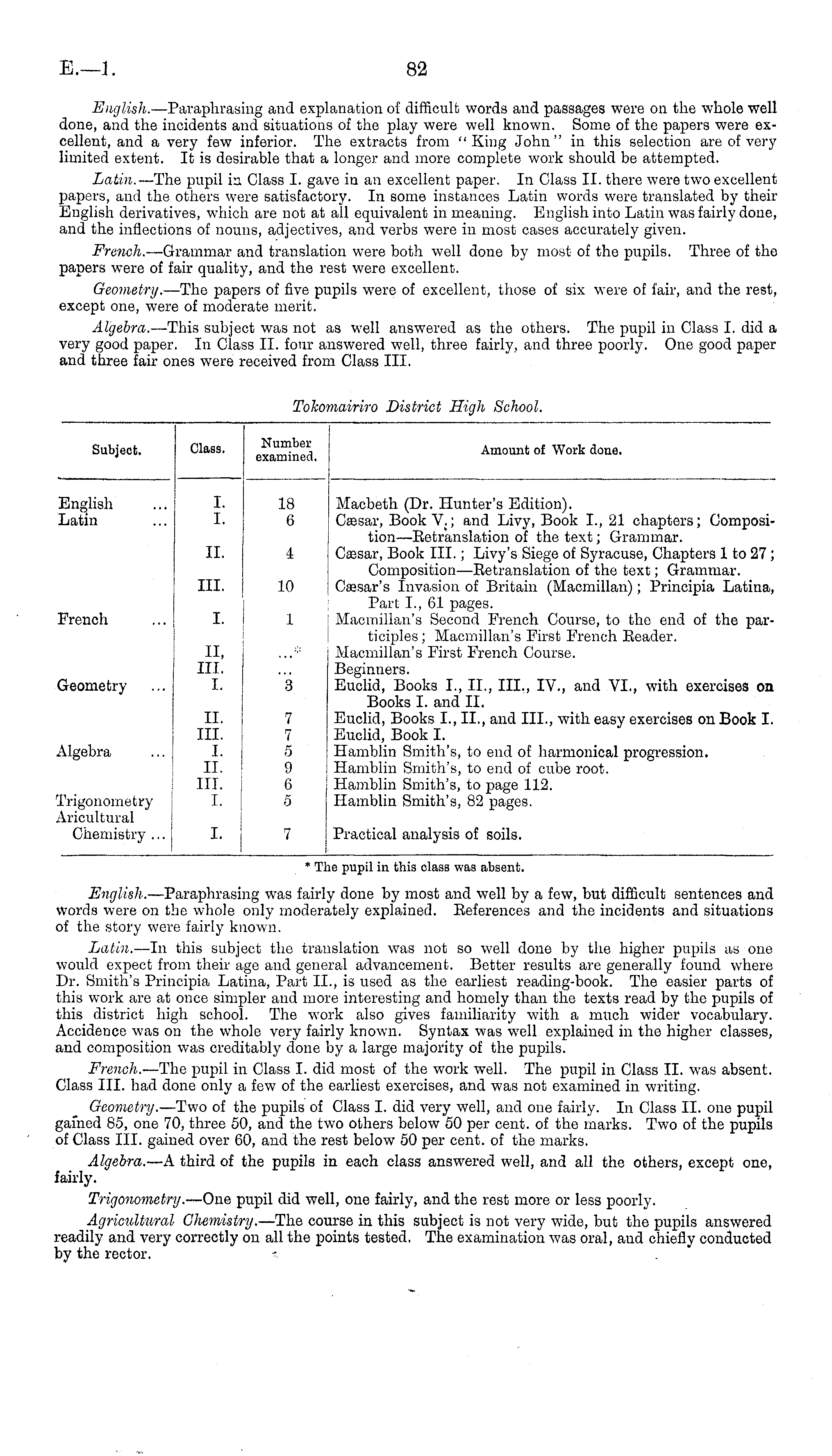 E.—1. 82

English.—Paraphrasing and explanation of difficult words and passages were on the whole well done, and the incidents and situations of the play were well known. Some of the papers were excellent, and a very few inferior. The extracts from "King John" in this selection are of very limited extent. It is desirable that a longer and more complete work should be attempted.

Latin.—The pupil in Class I. gave in an excellent paper. In Class II. there were two excellent papers, and the others were satisfactory. In some instances Latin words were translated by their English derivatives, which are not at all equivalent in meaning. English into Latin was fairly done, and the inflections of nouns, adjectives, and verbs were in most cases accurately given.

French.—Grammar and translation were both well done by most of the pupils. Three of the papers were of fair quality, and the rest were excellent.

Geometry.—The papers of five pupils were of excellent, those of six were of fair, and the rest, except one, were of moderate merit.

Algebra.—This subject was not as well answered as the others. The pupil in Class I. did a very good paper. In Class II. four answered well, three fairly, and three poorly. One good paper and three fair ones were received from Class III.

Tokomairiro District High School.

| Subject. | Class. | Number examined. | Amount of Work done. |
|---|---|---|---|
| English ... | I. | 18 | Macbeth (Dr. Hunter's Edition). |
| Latin ... | I. | 6 | Cæsar, Book V.; and Livy, Book I., 21 chapters; Composition—Retranslation of the text; Grammar. |
| | II. | 4 | Cæsar, Book III.; Livy's Siege of Syracuse, Chapters 1 to 27; Composition—Retranslation of the text; Grammar. |
| | III. | 10 | Cæsar's Invasion of Britain (Macmillan); Principia Latina, Part I., 61 pages. |
| French ... | I. | 1 | Macmillan's Second French Course, to the end of the participles; Macmillan's First French Reader. |
| | II, | ...* | Macmillan's First French Course. |
| | III. | ... | Beginners. |
| Geometry ... | I. | 3 | Euclid, Books I., II., III., IV., and VI., with exercises on Books I. and II. |
| | II. | 7 | Euclid, Books I., II., and III., with easy exercises on Book I. |
| | III. | 7 | Euclid, Book I. |
| Algebra ... | I. | 5 | Hamblin Smith's, to end of harmonical progression. |
| | II. | 9 | Hamblin Smith's, to end of cube root. |
| | III. | 6 | Hamblin Smith's, to page 112. |
| Trigonometry | I. | 5 | Hamblin Smith's, 82 pages. |
| Aricultural Chemistry ... | I. | 7 | Practical analysis of soils. |

* The pupil in this class was absent.

English.—Paraphrasing was fairly done by most and well by a few, but difficult sentences and words were on the whole only moderately explained. References and the incidents and situations of the story were fairly known.

Latin.—In this subject the translation was not so well done by the higher pupils as one would expect from their age and general advancement. Better results are generally found where Dr. Smith's Principia Latina, Part II., is used as the earliest reading-book. The easier parts of this work are at once simpler and more interesting and homely than the texts read by the pupils of this district high school. The work also gives familiarity with a much wider vocabulary. Accidence was on the whole very fairly known. Syntax was well explained in the higher classes, and composition was creditably done by a large majority of the pupils.

French.—The pupil in Class I. did most of the work well. The pupil in Class II. was absent. Class III. had done only a few of the earliest exercises, and was not examined in writing.

Geometry.—Two of the pupils of Class I. did very well, and one fairly. In Class II. one pupil gained 85, one 70, three 50, and the two others below 50 per cent. of the marks. Two of the pupils of Class III. gained over 60, and the rest below 50 per cent. of the marks.

Algebra.—A third of the pupils in each class answered well, and all the others, except one, fairly.

Trigonometry.—One pupil did well, one fairly, and the rest more or less poorly.

Agricultural Chemistry.—The course in this subject is not very wide, but the pupils answered readily and very correctly on all the points tested. The examination was oral, and chiefly conducted by the rector.